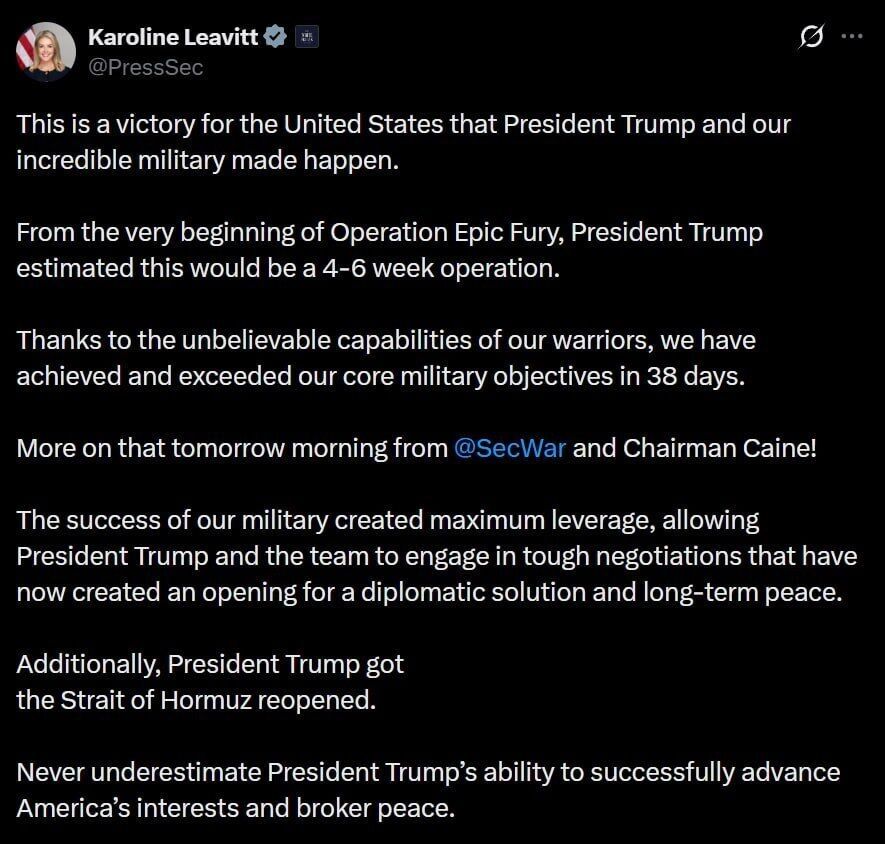 Karoline Leavitt
@PressSec

This is a victory for the United States that President Trump and our incredible military made happen.

From the very beginning of Operation Epic Fury, President Trump estimated this would be a 4-6 week operation.

Thanks to the unbelievable capabilities of our warriors, we have achieved and exceeded our core military objectives in 38 days.

More on that tomorrow morning from @SecWar and Chairman Caine!

The success of our military created maximum leverage, allowing President Trump and the team to engage in tough negotiations that have now created an opening for a diplomatic solution and long-term peace.

Additionally, President Trump got
the Strait of Hormuz reopened.

Never underestimate President Trump's ability to successfully advance America's interests and broker peace.